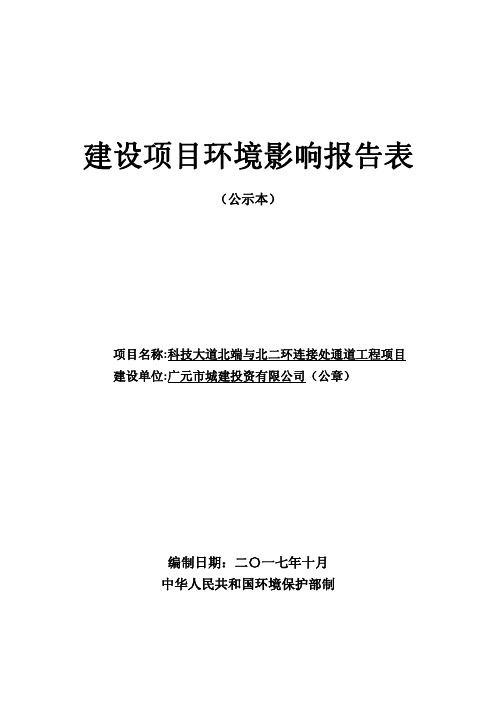 建设项目环境影响报告表

（公示本）

项目名称:科技大道北端与北二环连接处通道工程项目
建设单位:广元市城建投资有限公司（公章）

编制日期：二〇一七年十月
中华人民共和国环境保护部制